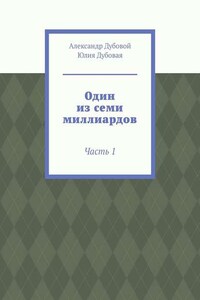 Александр Дубовой
Юлия Дубовая

Один
из семи
миллиардов

Часть 1